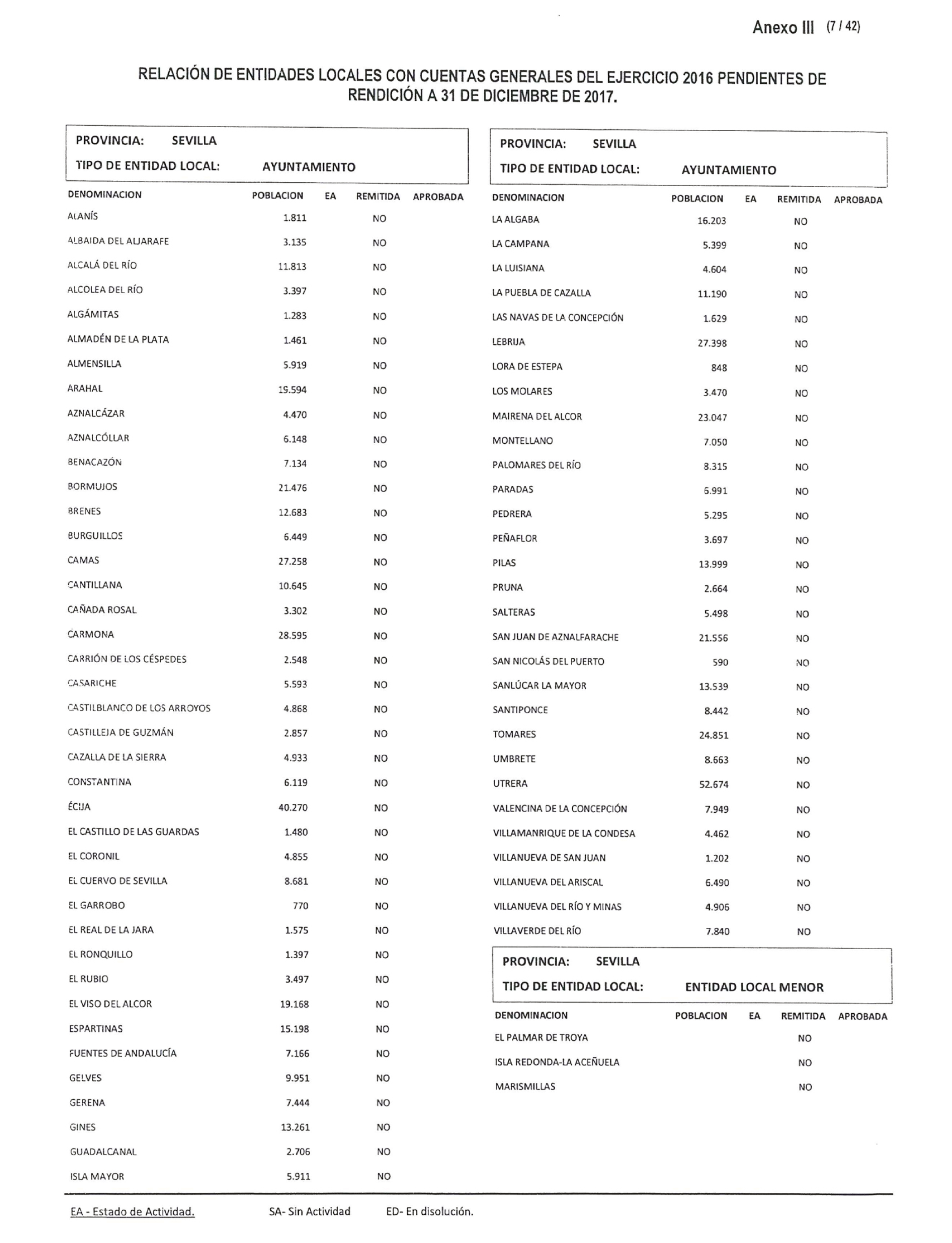 Anexo III (7 / 42)

RELACIÓN DE ENTIDADES LOCALES CON CUENTAS GENERALES DEL EJERCICIO 2016 PENDIENTES DE RENDICIÓN A 31 DE DICIEMBRE DE 2017.

PROVINCIA: SEVILLA
TIPO DE ENTIDAD LOCAL: AYUNTAMIENTO

| DENOMINACION | POBLACION | EA | REMITIDA | APROBADA |
|---|---|---|---|---|
| ALANÍS | 1.811 | | NO | |
| ALBAIDA DEL ALJARAFE | 3.135 | | NO | |
| ALCALÁ DEL RÍO | 11.813 | | NO | |
| ALCOLEA DEL RÍO | 3.397 | | NO | |
| ALGÁMITAS | 1.283 | | NO | |
| ALMADÉN DE LA PLATA | 1.461 | | NO | |
| ALMENSILLA | 5.919 | | NO | |
| ARAHAL | 19.594 | | NO | |
| AZNALCÁZAR | 4.470 | | NO | |
| AZNALCÓLLAR | 6.148 | | NO | |
| BENACAZÓN | 7.134 | | NO | |
| BORMUJOS | 21.476 | | NO | |
| BRENES | 12.683 | | NO | |
| BURGUILLOS | 6.449 | | NO | |
| CAMAS | 27.258 | | NO | |
| CANTILLANA | 10.645 | | NO | |
| CAÑADA ROSAL | 3.302 | | NO | |
| CARMONA | 28.595 | | NO | |
| CARRIÓN DE LOS CÉSPEDES | 2.548 | | NO | |
| CASARICHE | 5.593 | | NO | |
| CASTILBLANCO DE LOS ARROYOS | 4.868 | | NO | |
| CASTILLEJA DE GUZMÁN | 2.857 | | NO | |
| CAZALLA DE LA SIERRA | 4.933 | | NO | |
| CONSTANTINA | 6.119 | | NO | |
| ÉCIJA | 40.270 | | NO | |
| EL CASTILLO DE LAS GUARDAS | 1.480 | | NO | |
| EL CORONIL | 4.855 | | NO | |
| EL CUERVO DE SEVILLA | 8.681 | | NO | |
| EL GARROBO | 770 | | NO | |
| EL REAL DE LA JARA | 1.575 | | NO | |
| EL RONQUILLO | 1.397 | | NO | |
| EL RUBIO | 3.497 | | NO | |
| EL VISO DEL ALCOR | 19.168 | | NO | |
| ESPARTINAS | 15.198 | | NO | |
| FUENTES DE ANDALUCÍA | 7.166 | | NO | |
| GELVES | 9.951 | | NO | |
| GERENA | 7.444 | | NO | |
| GINES | 13.261 | | NO | |
| GUADALCANAL | 2.706 | | NO | |
| ISLA MAYOR | 5.911 | | NO | |

PROVINCIA: SEVILLA
TIPO DE ENTIDAD LOCAL: AYUNTAMIENTO

| DENOMINACION | POBLACION | EA | REMITIDA | APROBADA |
|---|---|---|---|---|
| LA ALGABA | 16.203 | | NO | |
| LA CAMPANA | 5.399 | | NO | |
| LA LUISIANA | 4.604 | | NO | |
| LA PUEBLA DE CAZALLA | 11.190 | | NO | |
| LAS NAVAS DE LA CONCEPCIÓN | 1.629 | | NO | |
| LEBRIJA | 27.398 | | NO | |
| LORA DE ESTEPA | 848 | | NO | |
| LOS MOLARES | 3.470 | | NO | |
| MAIRENA DEL ALCOR | 23.047 | | NO | |
| MONTELLANO | 7.050 | | NO | |
| PALOMARES DEL RÍO | 8.315 | | NO | |
| PARADAS | 6.991 | | NO | |
| PEDRERA | 5.295 | | NO | |
| PEÑAFLOR | 3.697 | | NO | |
| PILAS | 13.999 | | NO | |
| PRUNA | 2.664 | | NO | |
| SALTERAS | 5.498 | | NO | |
| SAN JUAN DE AZNALFARACHE | 21.556 | | NO | |
| SAN NICOLÁS DEL PUERTO | 590 | | NO | |
| SANLÚCAR LA MAYOR | 13.539 | | NO | |
| SANTIPONCE | 8.442 | | NO | |
| TOMARES | 24.851 | | NO | |
| UMBRETE | 8.663 | | NO | |
| UTRERA | 52.674 | | NO | |
| VALENCINA DE LA CONCEPCIÓN | 7.949 | | NO | |
| VILLAMANRIQUE DE LA CONDESA | 4.462 | | NO | |
| VILLANUEVA DE SAN JUAN | 1.202 | | NO | |
| VILLANUEVA DEL ARISCAL | 6.490 | | NO | |
| VILLANUEVA DEL RÍO Y MINAS | 4.906 | | NO | |
| VILLAVERDE DEL RÍO | 7.840 | | NO | |

PROVINCIA: SEVILLA
TIPO DE ENTIDAD LOCAL: ENTIDAD LOCAL MENOR

| DENOMINACION | POBLACION | EA | REMITIDA | APROBADA |
|---|---|---|---|---|
| EL PALMAR DE TROYA | | | NO | |
| ISLA REDONDA-LA ACEÑUELA | | | NO | |
| MARISMILLAS | | | NO | |

EA - Estado de Actividad. SA- Sin Actividad ED- En disolución.